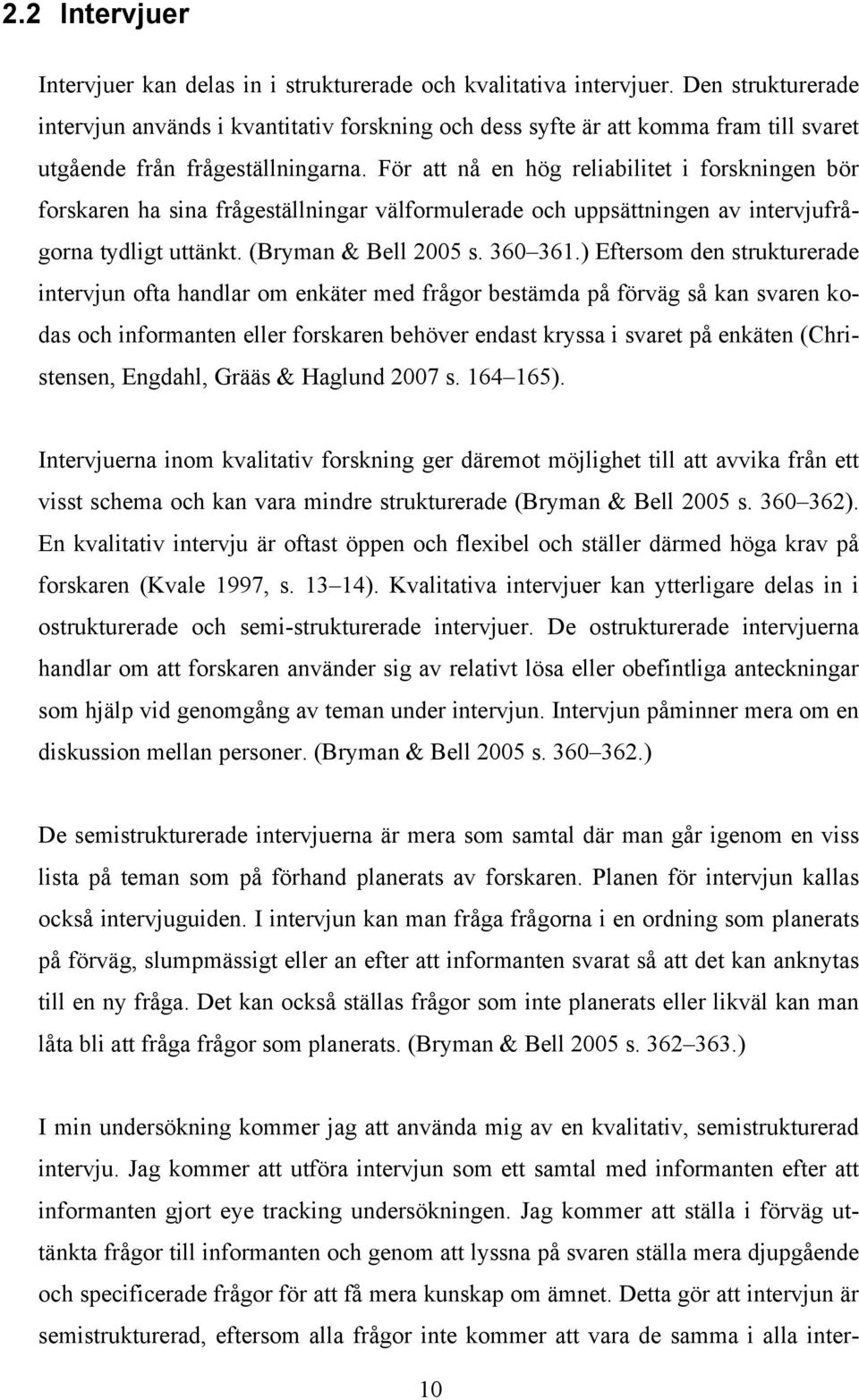 2.2 Intervjuer

Intervjuer kan delas in i strukturerade och kvalitativa intervjuer. Den strukturerade intervjun används i kvantitativ forskning och dess syfte är att komma fram till svaret utgående från frågeställningarna. För att nå en hög reliabilitet i forskningen bör forskaren ha sina frågeställningar välformulerade och uppsättningen av intervjufrågorna tydligt uttänkt. (Bryman & Bell 2005 s. 360 361.) Eftersom den strukturerade intervjun ofta handlar om enkäter med frågor bestämda på förväg så kan svaren kodas och informanten eller forskaren behöver endast kryssa i svaret på enkäten (Christensen, Engdahl, Grääs & Haglund 2007 s. 164 165).

Intervjuerna inom kvalitativ forskning ger däremot möjlighet till att avvika från ett visst schema och kan vara mindre strukturerade (Bryman & Bell 2005 s. 360 362). En kvalitativ intervju är oftast öppen och flexibel och ställer därmed höga krav på forskaren (Kvale 1997, s. 13 14). Kvalitativa intervjuer kan ytterligare delas in i ostrukturerade och semi-strukturerade intervjuer. De ostrukturerade intervjuerna handlar om att forskaren använder sig av relativt lösa eller obefintliga anteckningar som hjälp vid genomgång av teman under intervjun. Intervjun påminner mera om en diskussion mellan personer. (Bryman & Bell 2005 s. 360 362.)

De semistrukturerade intervjuerna är mera som samtal där man går igenom en viss lista på teman som på förhand planerats av forskaren. Planen för intervjun kallas också intervjuguiden. I intervjun kan man fråga frågorna i en ordning som planerats på förväg, slumpmässigt eller an efter att informanten svarat så att det kan anknytas till en ny fråga. Det kan också ställas frågor som inte planerats eller likväl kan man låta bli att fråga frågor som planerats. (Bryman & Bell 2005 s. 362 363.)

I min undersökning kommer jag att använda mig av en kvalitativ, semistrukturerad intervju. Jag kommer att utföra intervjun som ett samtal med informanten efter att informanten gjort eye tracking undersökningen. Jag kommer att ställa i förväg uttänkta frågor till informanten och genom att lyssna på svaren ställa mera djupgående och specificerade frågor för att få mera kunskap om ämnet. Detta gör att intervjun är semistrukturerad, eftersom alla frågor inte kommer att vara de samma i alla inter-

10